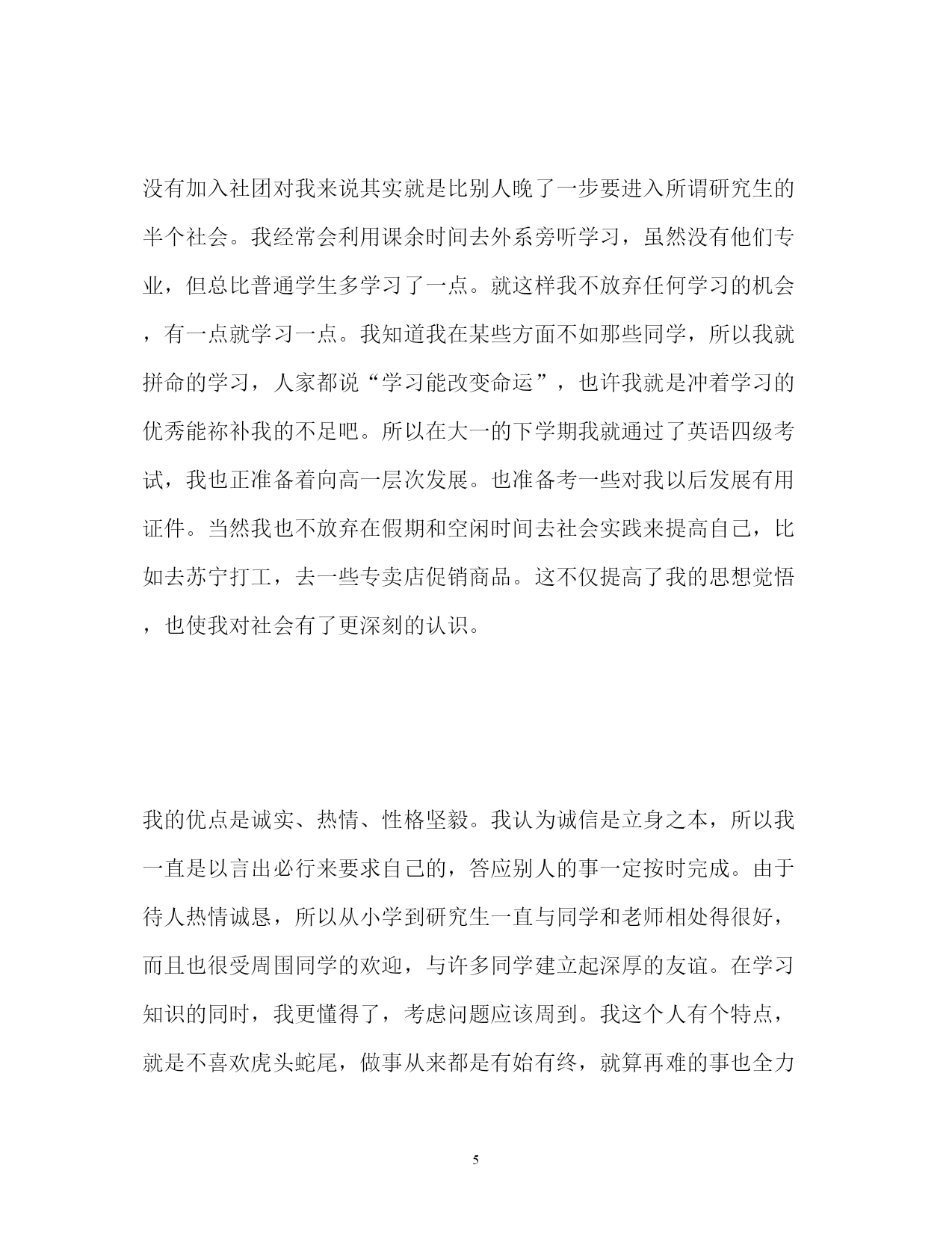 没有加入社团对我来说其实就是比别人晚了一步要进入所谓研究生的半个社会。我经常会利用课余时间去外系旁听学习，虽然没有他们专业，但总比普通学生多学习了一点。就这样我不放弃任何学习的机会，有一点就学习一点。我知道我在某些方面不如那些同学，所以我就拼命的学习，人家都说“学习能改变命运”，也许我就是冲着学习的优秀能祢补我的不足吧。所以在大一的下学期我就通过了英语四级考试，我也正准备着向高一层次发展。也准备考一些对我以后发展有用证件。当然我也不放弃在假期和空闲时间去社会实践来提高自己，比如去苏宁打工，去一些专卖店促销商品。这不仅提高了我的思想觉悟，也使我对社会有了更深刻的认识。

我的优点是诚实、热情、性格坚毅。我认为诚信是立身之本，所以我一直是以言出必行来要求自己的，答应别人的事一定按时完成。由于待人热情诚恳，所以从小学到研究生一直与同学和老师相处得很好，而且也很受周围同学的欢迎，与许多同学建立起深厚的友谊。在学习知识的同时，我更懂得了，考虑问题应该周到。我这个人有个特点，就是不喜欢虎头蛇尾，做事从来都是有始有终，就算再难的事也全力

5